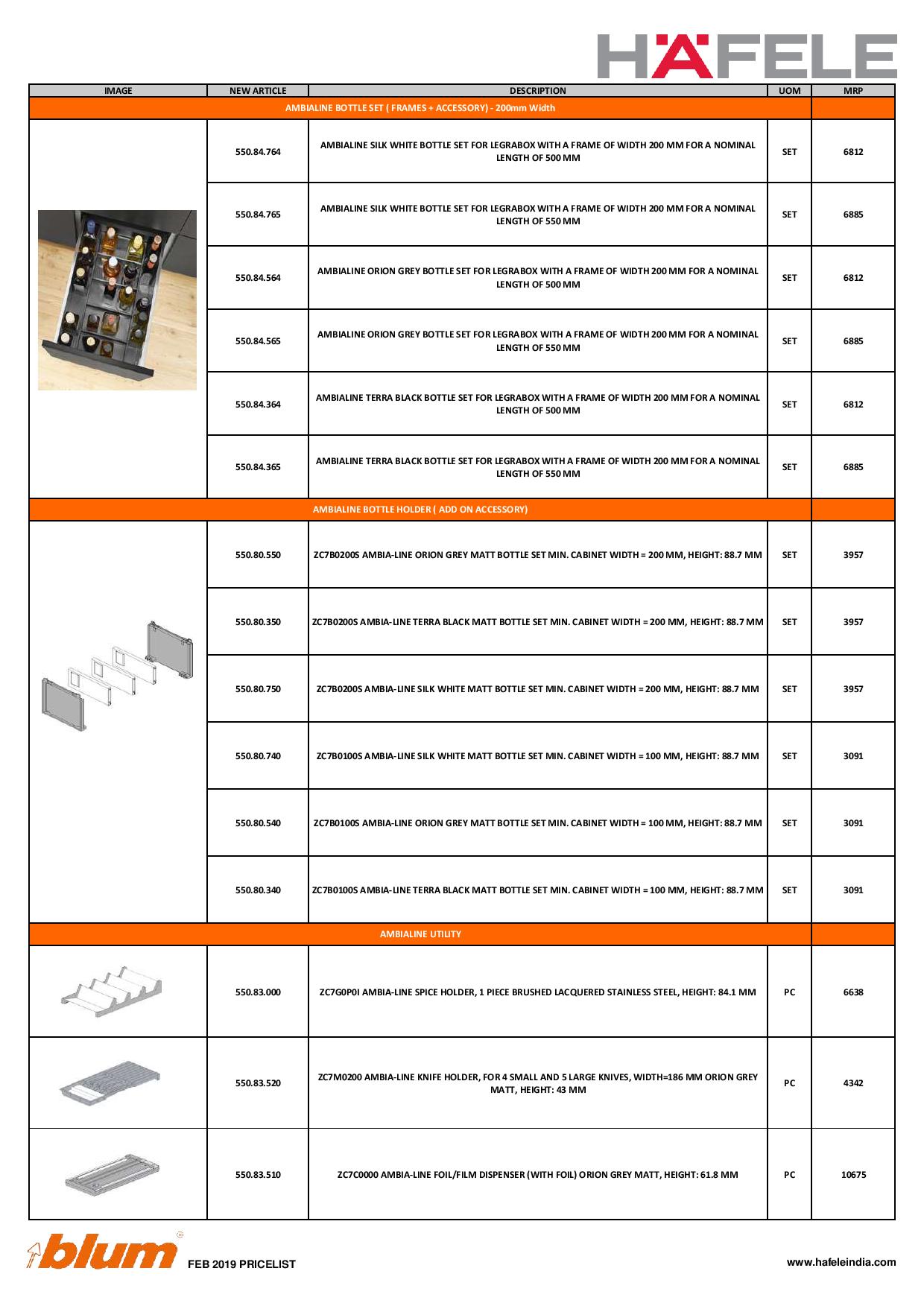 HÄFELE

| IMAGE | NEW ARTICLE | DESCRIPTION | UOM | MRP |
|---|---|---|---|---|
| AMBIALINE BOTTLE SET ( FRAMES + ACCESSORY) - 200mm Width | | | | |
| | 550.84.764 | AMBIALINE SILK WHITE BOTTLE SET FOR LEGRABOX WITH A FRAME OF WIDTH 200 MM FOR A NOMINAL LENGTH OF 500 MM | SET | 6812 |
| | 550.84.765 | AMBIALINE SILK WHITE BOTTLE SET FOR LEGRABOX WITH A FRAME OF WIDTH 200 MM FOR A NOMINAL LENGTH OF 550 MM | SET | 6885 |
| | 550.84.564 | AMBIALINE ORION GREY BOTTLE SET FOR LEGRABOX WITH A FRAME OF WIDTH 200 MM FOR A NOMINAL LENGTH OF 500 MM | SET | 6812 |
| | 550.84.565 | AMBIALINE ORION GREY BOTTLE SET FOR LEGRABOX WITH A FRAME OF WIDTH 200 MM FOR A NOMINAL LENGTH OF 550 MM | SET | 6885 |
| | 550.84.364 | AMBIALINE TERRA BLACK BOTTLE SET FOR LEGRABOX WITH A FRAME OF WIDTH 200 MM FOR A NOMINAL LENGTH OF 500 MM | SET | 6812 |
| | 550.84.365 | AMBIALINE TERRA BLACK BOTTLE SET FOR LEGRABOX WITH A FRAME OF WIDTH 200 MM FOR A NOMINAL LENGTH OF 550 MM | SET | 6885 |
| AMBIALINE BOTTLE HOLDER ( ADD ON ACCESSORY) | | | | |
| | 550.80.550 | ZC7B0200S AMBIA-LINE ORION GREY MATT BOTTLE SET MIN. CABINET WIDTH = 200 MM, HEIGHT: 88.7 MM | SET | 3957 |
| | 550.80.350 | ZC7B0200S AMBIA-LINE TERRA BLACK MATT BOTTLE SET MIN. CABINET WIDTH = 200 MM, HEIGHT: 88.7 MM | SET | 3957 |
| | 550.80.750 | ZC7B0200S AMBIA-LINE SILK WHITE MATT BOTTLE SET MIN. CABINET WIDTH = 200 MM, HEIGHT: 88.7 MM | SET | 3957 |
| | 550.80.740 | ZC7B0100S AMBIA-LINE SILK WHITE MATT BOTTLE SET MIN. CABINET WIDTH = 100 MM, HEIGHT: 88.7 MM | SET | 3091 |
| | 550.80.540 | ZC7B0100S AMBIA-LINE ORION GREY MATT BOTTLE SET MIN. CABINET WIDTH = 100 MM, HEIGHT: 88.7 MM | SET | 3091 |
| | 550.80.340 | ZC7B0100S AMBIA-LINE TERRA BLACK MATT BOTTLE SET MIN. CABINET WIDTH = 100 MM, HEIGHT: 88.7 MM | SET | 3091 |
| AMBIALINE UTILITY | | | | |
| | 550.83.000 | ZC7G0P0I AMBIA-LINE SPICE HOLDER, 1 PIECE BRUSHED LACQUERED STAINLESS STEEL, HEIGHT: 84.1 MM | PC | 6638 |
| | 550.83.520 | ZC7M0200 AMBIA-LINE KNIFE HOLDER, FOR 4 SMALL AND 5 LARGE KNIVES, WIDTH=186 MM ORION GREY MATT, HEIGHT: 43 MM | PC | 4342 |
| | 550.83.510 | ZC7C0000 AMBIA-LINE FOIL/FILM DISPENSER (WITH FOIL) ORION GREY MATT, HEIGHT: 61.8 MM | PC | 10675 |

blum FEB 2019 PRICELIST

www.hafeleindia.com